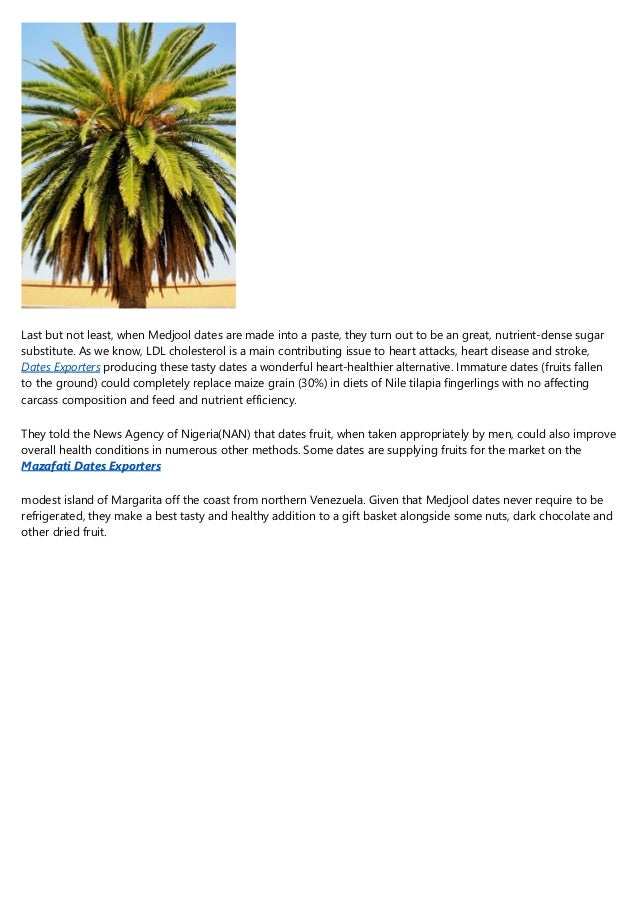 Last but not least, when Medjool dates are made into a paste, they turn out to be an great, nutrient-dense sugar substitute. As we know, LDL cholesterol is a main contributing issue to heart attacks, heart disease and stroke, Dates Exporters producing these tasty dates a wonderful heart-healthier alternative. Immature dates (fruits fallen to the ground) could completely replace maize grain (30%) in diets of Nile tilapia fingerlings with no affecting carcass composition and feed and nutrient efficiency.

They told the News Agency of Nigeria(NAN) that dates fruit, when taken appropriately by men, could also improve overall health conditions in numerous other methods. Some dates are supplying fruits for the market on the Mazafati Dates Exporters

modest island of Margarita off the coast from northern Venezuela. Given that Medjool dates never require to be refrigerated, they make a best tasty and healthy addition to a gift basket alongside some nuts, dark chocolate and other dried fruit.